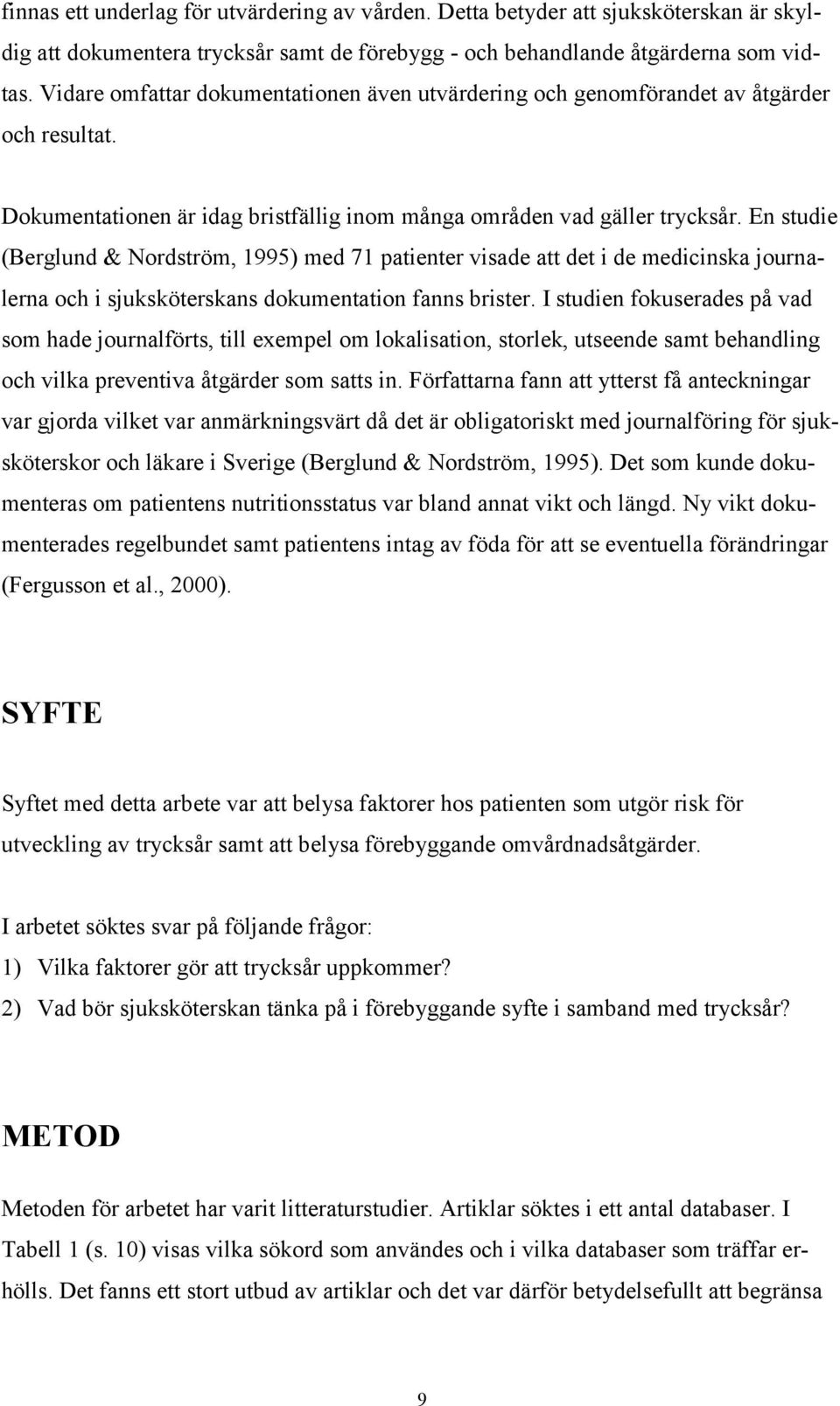 finnas ett underlag för utvärdering av vården. Detta betyder att sjuksköterskan är skyldig att dokumentera trycksår samt de förebygg - och behandlande åtgärderna som vidtas. Vidare omfattar dokumentationen även utvärdering och genomförandet av åtgärder och resultat.

Dokumentationen är idag bristfällig inom många områden vad gäller trycksår. En studie (Berglund & Nordström, 1995) med 71 patienter visade att det i de medicinska journalerna och i sjuksköterskans dokumentation fanns brister. I studien fokuserades på vad som hade journalförts, till exempel om lokalisation, storlek, utseende samt behandling och vilka preventiva åtgärder som satts in. Författarna fann att ytterst få anteckningar var gjorda vilket var anmärkningsvärt då det är obligatoriskt med journalföring för sjuksköterskor och läkare i Sverige (Berglund & Nordström, 1995). Det som kunde dokumenteras om patientens nutritionsstatus var bland annat vikt och längd. Ny vikt dokumenterades regelbundet samt patientens intag av föda för att se eventuella förändringar (Fergusson et al., 2000).

SYFTE

Syftet med detta arbete var att belysa faktorer hos patienten som utgör risk för utveckling av trycksår samt att belysa förebyggande omvårdnadsåtgärder.

I arbetet söktes svar på följande frågor:
1) Vilka faktorer gör att trycksår uppkommer?
2) Vad bör sjuksköterskan tänka på i förebyggande syfte i samband med trycksår?

METOD

Metoden för arbetet har varit litteraturstudier. Artiklar söktes i ett antal databaser. I Tabell 1 (s. 10) visas vilka sökord som användes och i vilka databaser som träffar erhölls. Det fanns ett stort utbud av artiklar och det var därför betydelsefullt att begränsa

9